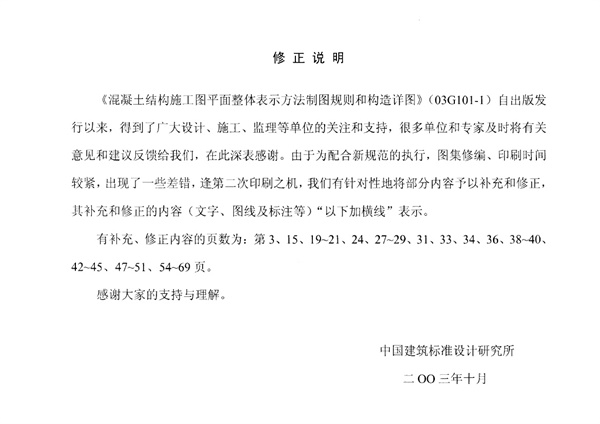 修 正 说 明

《混凝土结构施工图平面整体表示方法制图规则和构造详图》（03G101-1）自出版发行以来，得到了广大设计、施工、监理等单位的关注和支持，很多单位和专家及时将有关意见和建议反馈给我们，在此深表感谢。由于为配合新规范的执行，图集修编、印刷时间较紧，出现了一些差错，逢第二次印刷之机，我们有针对性地将部分内容予以补充和修正，其补充和修正的内容（文字、图线及标注等）“以下加横线”表示。

有补充、修正内容的页数为：第 3、15、19~21、24、27~29、31、33、34、36、38~40、42~45、47~51、54~69 页。

感谢大家的支持与理解。

中国建筑标准设计研究所

二 OO 三年十月